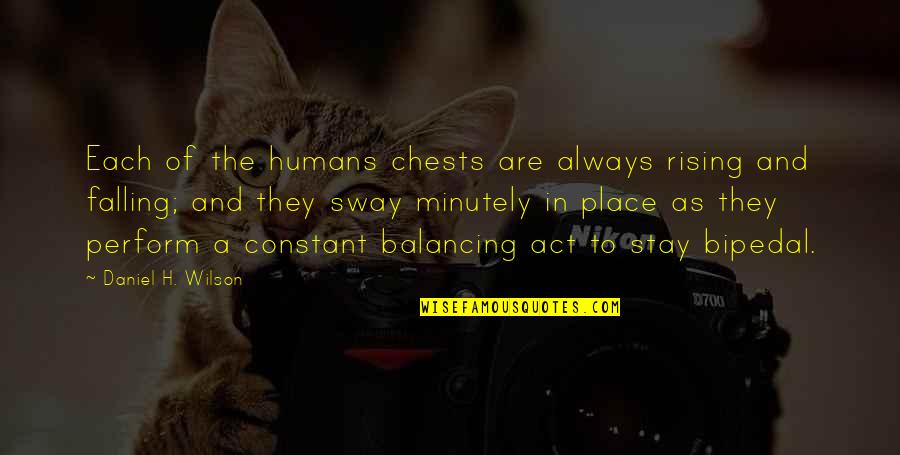 Each of the humans chests are always rising and falling; and they sway minutely in place as they perform a constant balancing act to stay bipedal.

~ Daniel H. Wilson

WISEFAMOUSQUOTES.COM

Nikon

D700